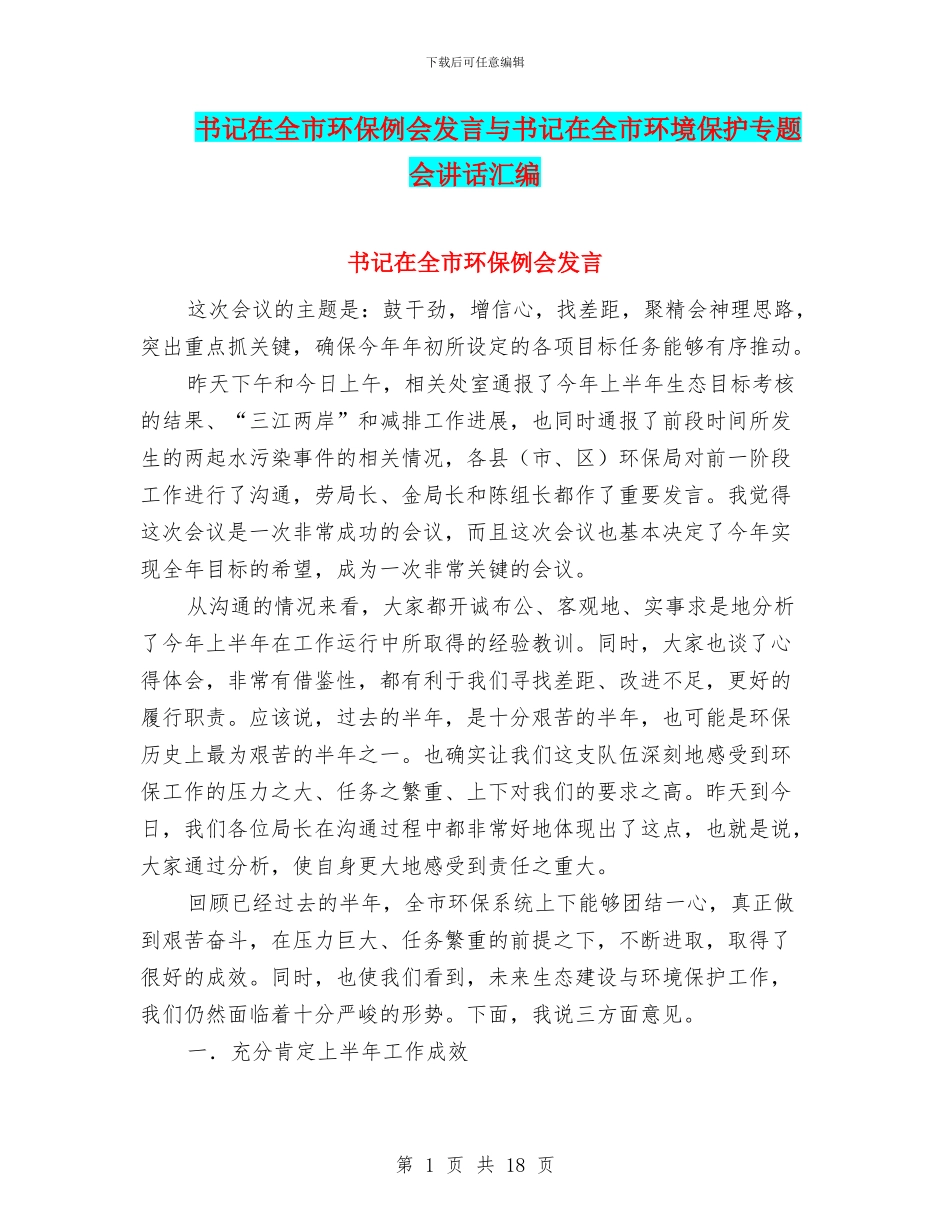 下载后可任意编辑

书记在全市环保例会发言与书记在全市环境保护专题会讲话汇编

书记在全市环保例会发言

这次会议的主题是：鼓干劲，增信心，找差距，聚精会神理思路，突出重点抓关键，确保今年年初所设定的各项目标任务能够有序推动。

昨天下午和今日上午，相关处室通报了今年上半年生态目标考核的结果、“三江两岸”和减排工作进展，也同时通报了前段时间所发生的两起水污染事件的相关情况，各县（市、区）环保局对前一阶段工作进行了沟通，劳局长、金局长和陈组长都作了重要发言。我觉得这次会议是一次非常成功的会议，而且这次会议也基本决定了今年实现全年目标的希望，成为一次非常关键的会议。

从沟通的情况来看，大家都开诚布公、客观地、实事求是地分析了今年上半年在工作运行中所取得的经验教训。同时，大家也谈了心得体会，非常有借鉴性，都有利于我们寻找差距、改进不足，更好的履行职责。应该说，过去的半年，是十分艰苦的半年，也可能是环保历史上最为艰苦的半年之一。也确实让我们这支队伍深刻地感受到环保工作的压力之大、任务之繁重、上下对我们的要求之高。昨天到今日，我们各位局长在沟通过程中都非常好地体现出了这点，也就是说，大家通过分析，使自身更大地感受到责任之重大。

回顾已经过去的半年，全市环保系统上下能够团结一心，真正做到艰苦奋斗，在压力巨大、任务繁重的前提之下，不断进取，取得了很好的成效。同时，也使我们看到，未来生态建设与环境保护工作，我们仍然面临着十分严峻的形势。下面，我说三方面意见。

一．充分肯定上半年工作成效

第 1 页 共 18 页